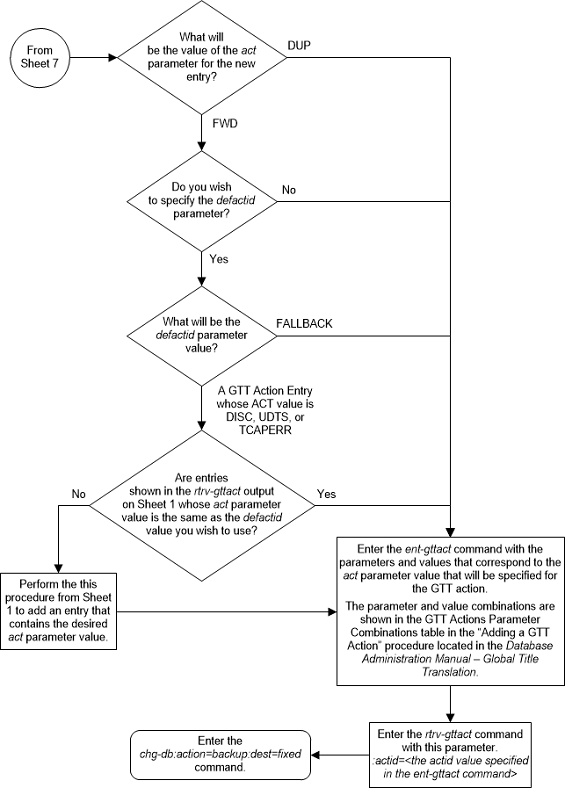 From Sheet 7

What will be the value of the act parameter for the new entry?

DUP

FWD

Do you wish to specify the defactid parameter?

No

Yes

What will be the defactid parameter value?

FALLBACK

A GTT Action Entry whose ACT value is DISC, UDTS, or TCAPERR

Are entries shown in the rtrv-gttact output on Sheet 1 whose act parameter value is the same as the defactid value you wish to use?

No

Yes

Perform the this procedure from Sheet 1 to add an entry that contains the desired act parameter value.

Enter the ent-gttact command with the parameters and values that correspond to the act parameter value that will be specified for the GTT action.

The parameter and value combinations are shown in the GTT Actions Parameter Combinations table in the "Adding a GTT Action" procedure located in the Database Administration Manual – Global Title Translation.

Enter the rtrv-gttact command with this parameter.
:actid=<the actid value specified in the ent-gttact command>

Enter the chg-db:action=backup:dest=fixed command.